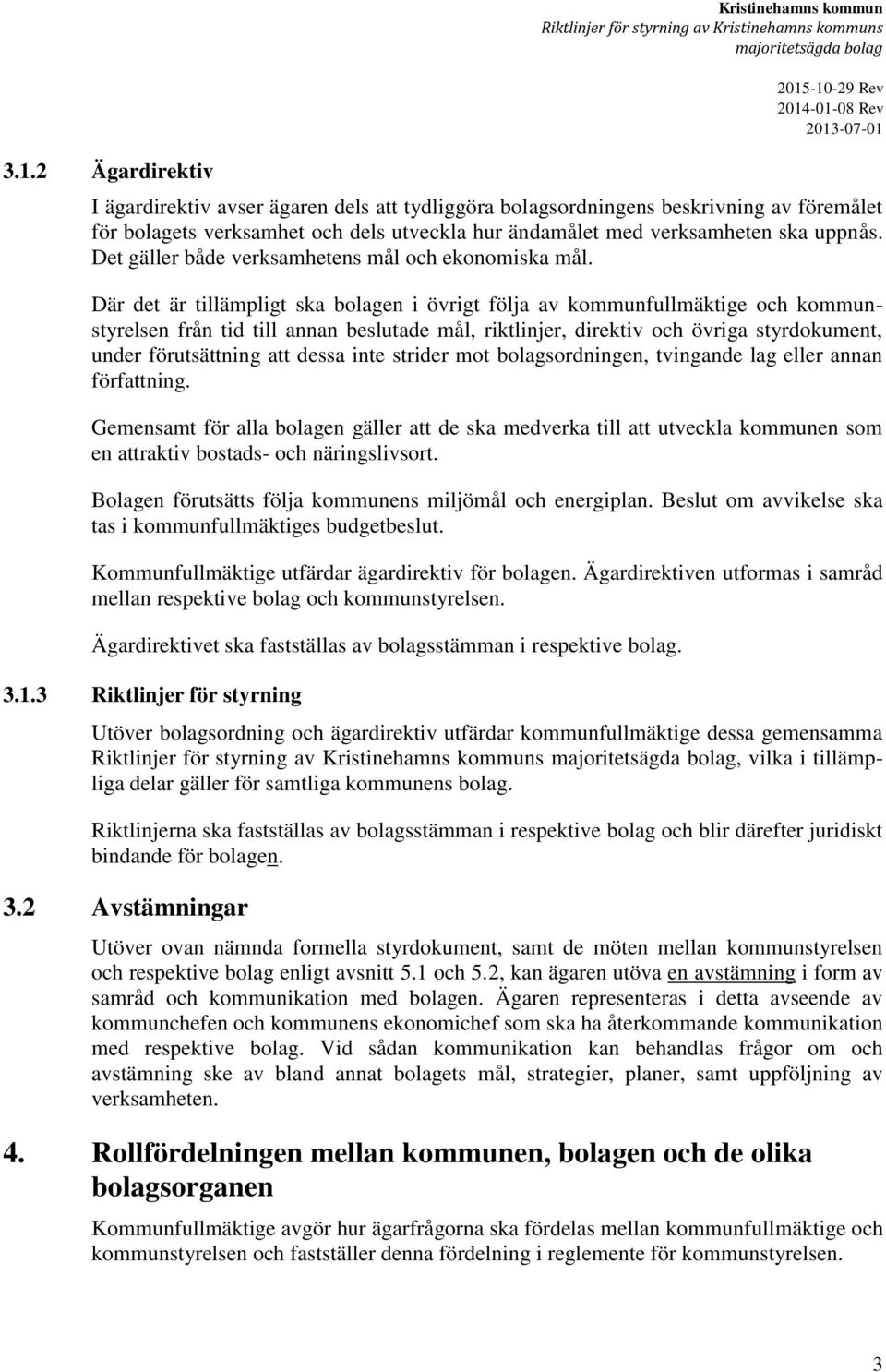 Kristinehamns kommun
Riktlinjer för styrning av Kristinehamns kommuns majoritetsägda bolag

2015-10-29 Rev
2014-01-08 Rev
2013-07-01

3.1.2 Ägardirektiv

I ägardirektiv avser ägaren dels att tydliggöra bolagsordningens beskrivning av föremålet för bolagets verksamhet och dels utveckla hur ändamålet med verksamheten ska uppnås. Det gäller både verksamhetens mål och ekonomiska mål.

Där det är tillämpligt ska bolagen i övrigt följa av kommunfullmäktige och kommunstyrelsen från tid till annan beslutade mål, riktlinjer, direktiv och övriga styrdokument, under förutsättning att dessa inte strider mot bolagsordningen, tvingande lag eller annan författning.

Gemensamt för alla bolagen gäller att de ska medverka till att utveckla kommunen som en attraktiv bostads- och näringslivsort.

Bolagen förutsätts följa kommunens miljömål och energiplan. Beslut om avvikelse ska tas i kommunfullmäktiges budgetbeslut.

Kommunfullmäktige utfärdar ägardirektiv för bolagen. Ägardirektiven utformas i samråd mellan respektive bolag och kommunstyrelsen.

Ägardirektivet ska fastställas av bolagsstämman i respektive bolag.

3.1.3 Riktlinjer för styrning

Utöver bolagsordning och ägardirektiv utfärdar kommunfullmäktige dessa gemensamma Riktlinjer för styrning av Kristinehamns kommuns majoritetsägda bolag, vilka i tillämpliga delar gäller för samtliga kommunens bolag.

Riktlinjerna ska fastställas av bolagsstämman i respektive bolag och blir därefter juridiskt bindande för bolagen.

3.2 Avstämningar

Utöver ovan nämnda formella styrdokument, samt de möten mellan kommunstyrelsen och respektive bolag enligt avsnitt 5.1 och 5.2, kan ägaren utöva en avstämning i form av samråd och kommunikation med bolagen. Ägaren representeras i detta avseende av kommunchefen och kommunens ekonomichef som ska ha återkommande kommunikation med respektive bolag. Vid sådan kommunikation kan behandlas frågor om och avstämning ske av bland annat bolagets mål, strategier, planer, samt uppföljning av verksamheten.

4. Rollfördelningen mellan kommunen, bolagen och de olika bolagsorganen

Kommunfullmäktige avgör hur ägarfrågorna ska fördelas mellan kommunfullmäktige och kommunstyrelsen och fastställer denna fördelning i reglemente för kommunstyrelsen.

3